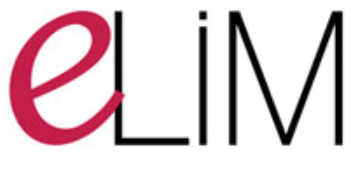 eLiM